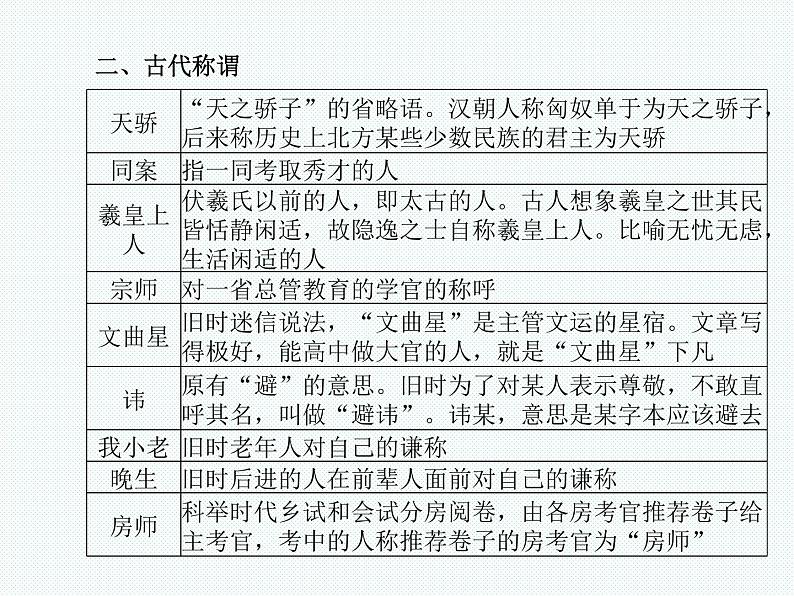 二、古代称谓

| | |
|---|---|
| 天骄 | “天之骄子”的省略语。汉朝人称匈奴单于为天之骄子，后来称历史上北方某些少数民族的君主为天骄 |
| 同案 | 指一同考取秀才的人 |
| 羲皇上人 | 伏羲氏以前的人，即太古的人。古人想象羲皇之世其民皆恬静闲适，故隐逸之士自称羲皇上人。比喻无忧无虑，生活闲适的人 |
| 宗师 | 对一省总管教育的学官的称呼 |
| 文曲星 | 旧时迷信说法，“文曲星”是主管文运的星宿。文章写得极好，能高中做大官的人，就是“文曲星”下凡 |
| 讳 | 原有“避”的意思。旧时为了对某人表示尊敬，不敢直呼其名，叫做“避讳”。讳某，意思是某字本应该避去 |
| 我小老 | 旧时老年人对自己的谦称 |
| 晚生 | 旧时后进的人在前辈人面前对自己的谦称 |
| 房师 | 科举时代乡试和会试分房阅卷，由各房考官推荐卷子给主考官，考中的人称推荐卷子的房考官为“房师” |